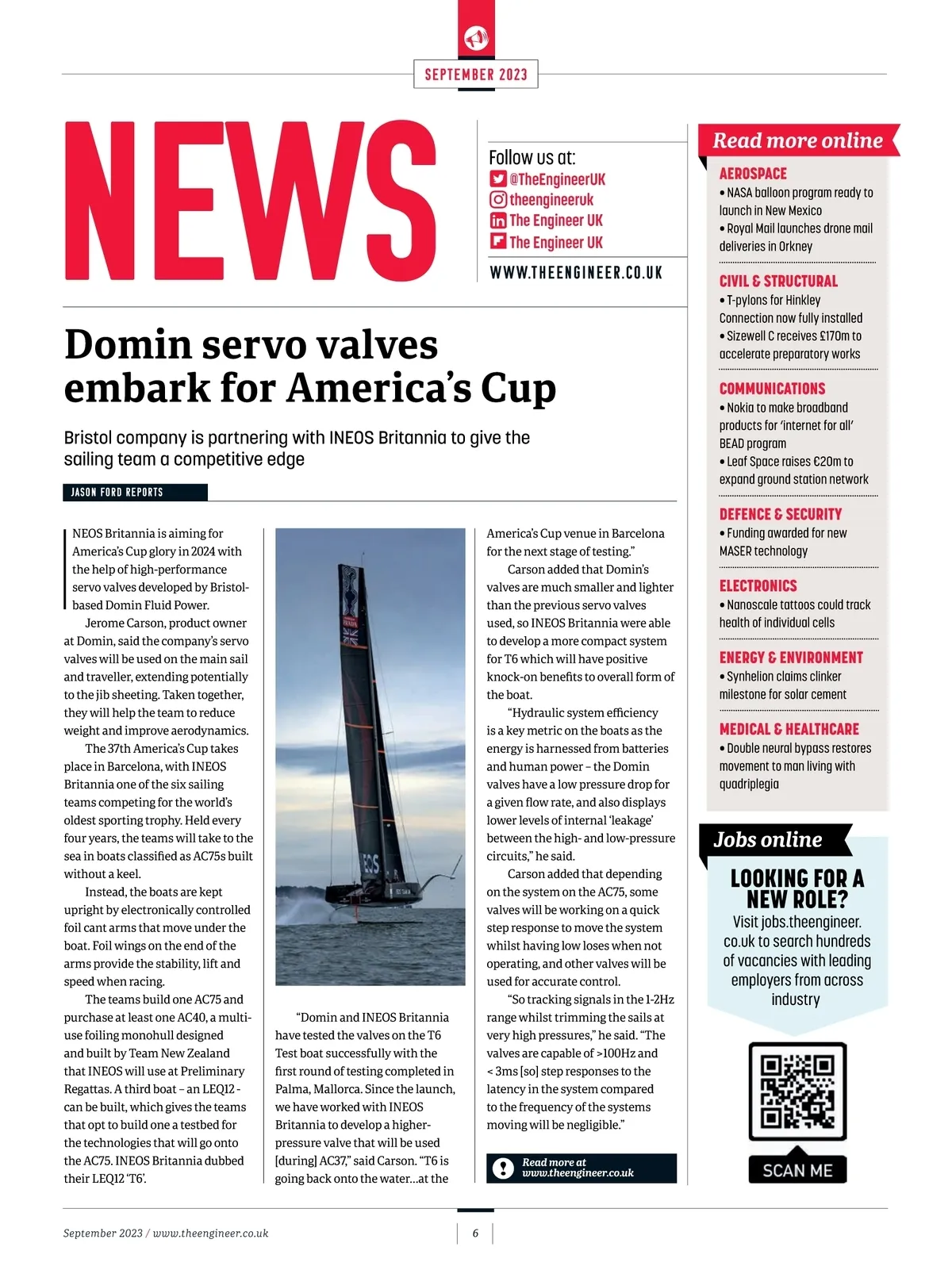 SEPTEMBER 2023

NEWS

Follow us at:
@TheEngineerUK
theengineeruk
The Engineer UK
The Engineer UK

WWW.THEENGINEER.CO.UK

Domin servo valves embark for America's Cup

Bristol company is partnering with INEOS Britannia to give the sailing team a competitive edge

JASON FORD REPORTS

INEOS Britannia is aiming for America's Cup glory in 2024 with the help of high-performance servo valves developed by Bristol-based Domin Fluid Power.

Jerome Carson, product owner at Domin, said the company's servo valves will be used on the main sail and traveller, extending potentially to the jib sheeting. Taken together, they will help the team to reduce weight and improve aerodynamics.

The 37th America's Cup takes place in Barcelona, with INEOS Britannia one of the six sailing teams competing for the world's oldest sporting trophy. Held every four years, the teams will take to the sea in boats classified as AC75s built without a keel.

Instead, the boats are kept upright by electronically controlled foil cant arms that move under the boat. Foil wings on the end of the arms provide the stability, lift and speed when racing.

The teams build one AC75 and purchase at least one AC40, a multi-use foiling monohull designed and built by Team New Zealand that INEOS will use at Preliminary Regattas. A third boat – an LEQ12 - can be built, which gives the teams that opt to build one a testbed for the technologies that will go onto the AC75. INEOS Britannia dubbed their LEQ12 'T6'.

"Domin and INEOS Britannia have tested the valves on the T6 Test boat successfully with the first round of testing completed in Palma, Mallorca. Since the launch, we have worked with INEOS Britannia to develop a higher-pressure valve that will be used [during] AC37," said Carson. "T6 is going back onto the water...at the America's Cup venue in Barcelona for the next stage of testing."

Carson added that Domin's valves are much smaller and lighter than the previous servo valves used, so INEOS Britannia were able to develop a more compact system for T6 which will have positive knock-on benefits to overall form of the boat.

"Hydraulic system efficiency is a key metric on the boats as the energy is harnessed from batteries and human power – the Domin valves have a low pressure drop for a given flow rate, and also displays lower levels of internal 'leakage' between the high- and low-pressure circuits," he said.

Carson added that depending on the system on the AC75, some valves will be working on a quick step response to move the system whilst having low loses when not operating, and other valves will be used for accurate control.

"So tracking signals in the 1-2Hz range whilst trimming the sails at very high pressures," he said. "The valves are capable of >100Hz and < 3ms [so] step responses to the latency in the system compared to the frequency of the systems moving will be negligible."

Read more at www.theengineer.co.uk

Read more online

AEROSPACE
• NASA balloon program ready to launch in New Mexico
• Royal Mail launches drone mail deliveries in Orkney

CIVIL & STRUCTURAL
• T-pylons for Hinkley Connection now fully installed
• Sizewell C receives £170m to accelerate preparatory works

COMMUNICATIONS
• Nokia to make broadband products for 'internet for all' BEAD program
• Leaf Space raises €20m to expand ground station network

DEFENCE & SECURITY
• Funding awarded for new MASER technology

ELECTRONICS
• Nanoscale tattoos could track health of individual cells

ENERGY & ENVIRONMENT
• Synhelion claims clinker milestone for solar cement

MEDICAL & HEALTHCARE
• Double neural bypass restores movement to man living with quadriplegia

Jobs online

LOOKING FOR A NEW ROLE?
Visit jobs.theengineer.co.uk to search hundreds of vacancies with leading employers from across industry

SCAN ME

September 2023 / www.theengineer.co.uk

6